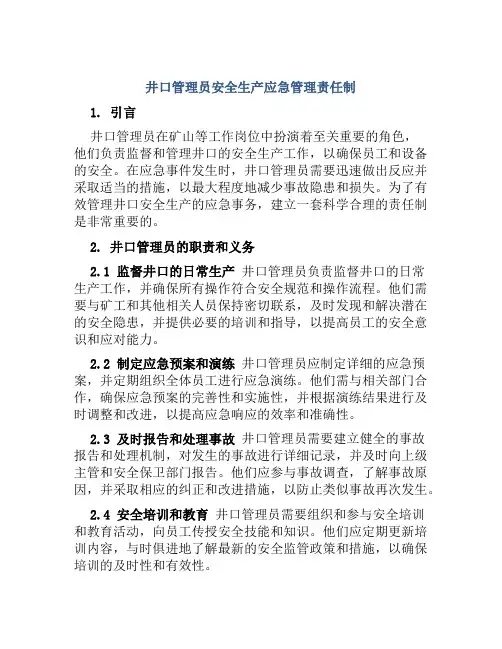 井口管理员安全生产应急管理责任制

1. 引言

井口管理员在矿山等工作岗位中扮演着至关重要的角色，他们负责监督和管理井口的安全生产工作，以确保员工和设备的安全。在应急事件发生时，井口管理员需要迅速做出反应并采取适当的措施，以最大程度地减少事故隐患和损失。为了有效管理井口安全生产的应急事务，建立一套科学合理的责任制是非常重要的。

2. 井口管理员的职责和义务

2.1 监督井口的日常生产 井口管理员负责监督井口的日常生产工作，并确保所有操作符合安全规范和操作流程。他们需要与矿工和其他相关人员保持密切联系，及时发现和解决潜在的安全隐患，并提供必要的培训和指导，以提高员工的安全意识和应对能力。

2.2 制定应急预案和演练 井口管理员应制定详细的应急预案，并定期组织全体员工进行应急演练。他们需与相关部门合作，确保应急预案的完善性和实施性，并根据演练结果进行及时调整和改进，以提高应急响应的效率和准确性。

2.3 及时报告和处理事故 井口管理员需要建立健全的事故报告和处理机制，对发生的事故进行详细记录，并及时向上级主管和安全保卫部门报告。他们应参与事故调查，了解事故原因，并采取相应的纠正和改进措施，以防止类似事故再次发生。

2.4 安全培训和教育 井口管理员需要组织和参与安全培训和教育活动，向员工传授安全技能和知识。他们应定期更新培训内容，与时俱进地了解最新的安全监管政策和措施，以确保培训的及时性和有效性。